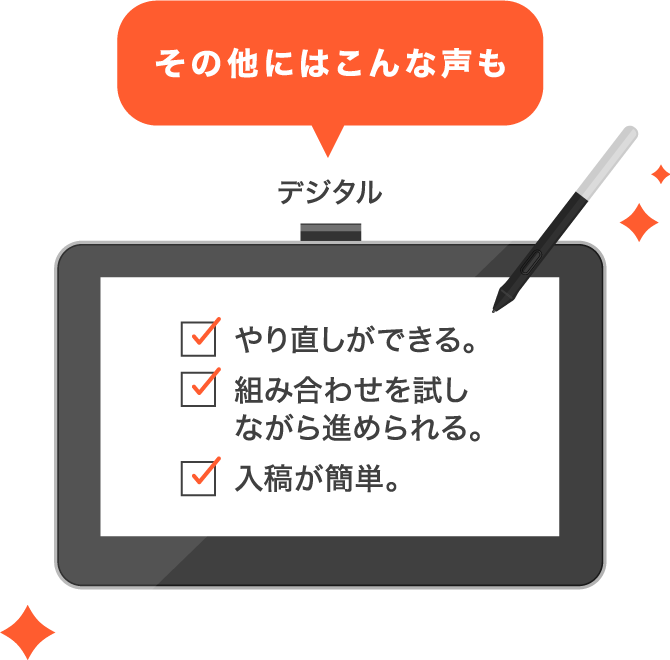 その他にはこんな声も

デジタル

やり直しができる。

組み合わせを試しながら進められる。

入稿が簡単。